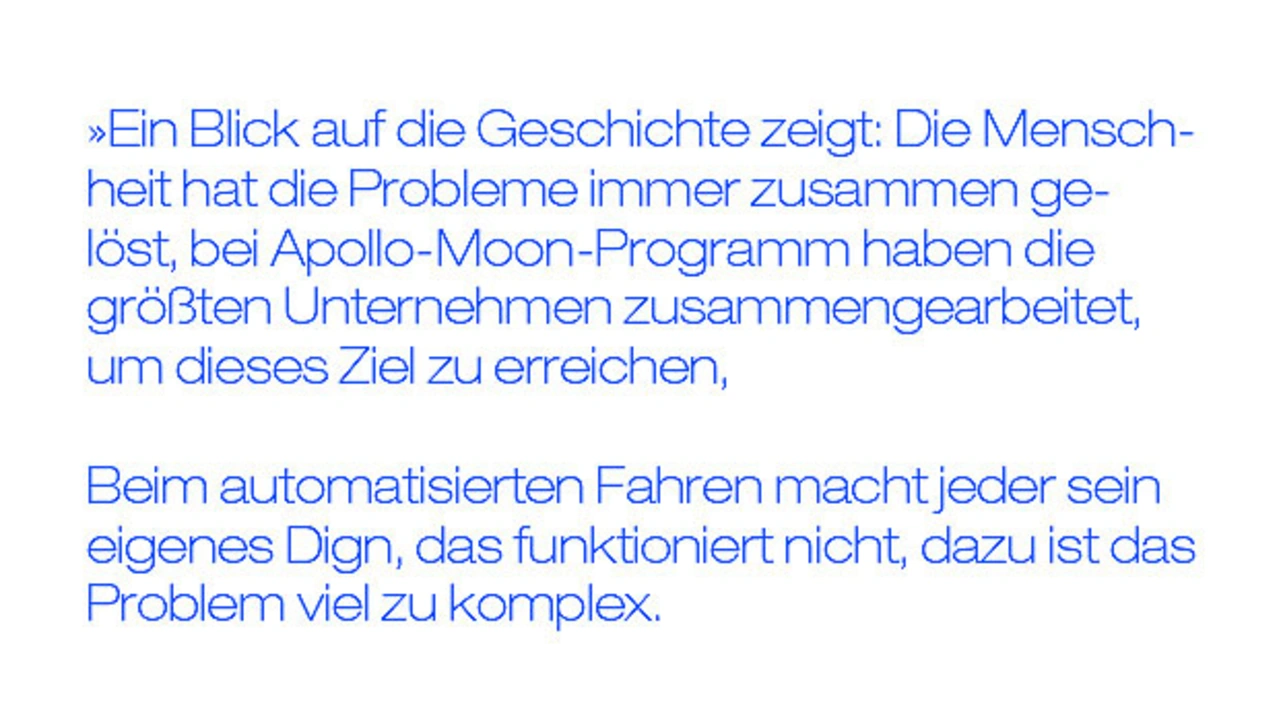 »Ein Blick auf die Geschichte zeigt: Die Menschheit hat die Probleme immer zusammen gelöst, bei Apollo-Moon-Programm haben die größten Unternehmen zusammengearbeitet, um dieses Ziel zu erreichen,

Beim automatisierten Fahren macht jeder sein eigenes Dign, das funktioniert nicht, dazu ist das Problem viel zu komplex.